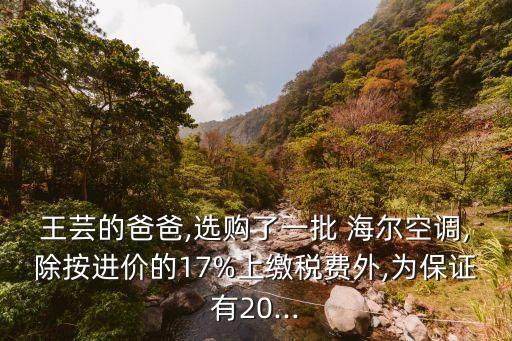 王芸的爸爸,选购了一批 海尔空调,除按进价的17%上缴税费外,为保证有20...